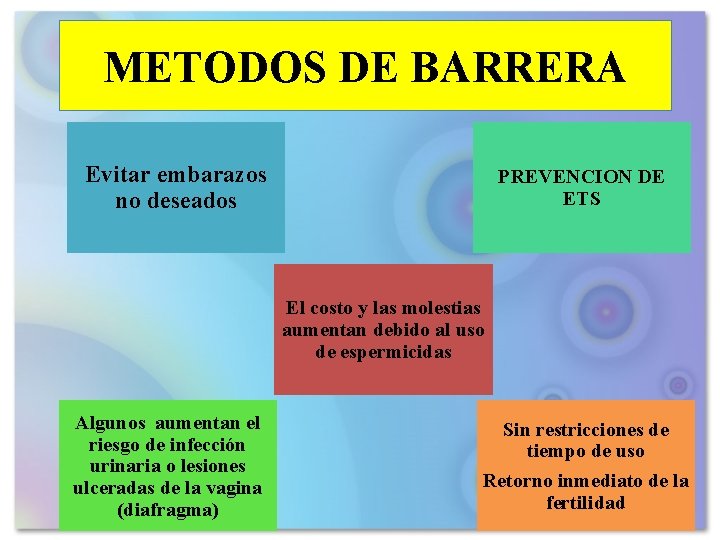 METODOS DE BARRERA

Evitar embarazos no deseados

PREVENCION DE ETS

El costo y las molestias aumentan debido al uso de espermicidas

Algunos aumentan el riesgo de infección urinaria o lesiones ulceradas de la vagina (diafragma)

Sin restricciones de tiempo de uso

Retorno inmediato de la fertilidad